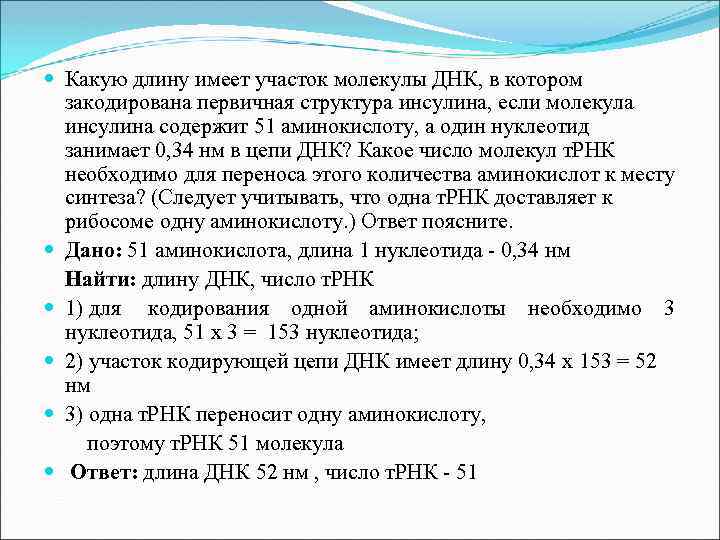 Какую длину имеет участок молекулы ДНК, в котором закодирована первичная структура инсулина, если молекула инсулина содержит 51 аминокислоту, а один нуклеотид занимает 0,34 нм в цепи ДНК? Какое число молекул тРНК необходимо для переноса этого количества аминокислот к месту синтеза? (Следует учитывать, что одна тРНК доставляет к рибосоме одну аминокислоту.) Ответ поясните.

Дано: 51 аминокислота, длина 1 нуклеотида - 0,34 нм

Найти: длину ДНК, число тРНК

1) для кодирования одной аминокислоты необходимо 3 нуклеотида, 51 х 3 = 153 нуклеотида;

2) участок кодирующей цепи ДНК имеет длину 0,34 х 153 = 52 нм

3) одна тРНК переносит одну аминокислоту, поэтому тРНК 51 молекула

Ответ: длина ДНК 52 нм , число тРНК - 51